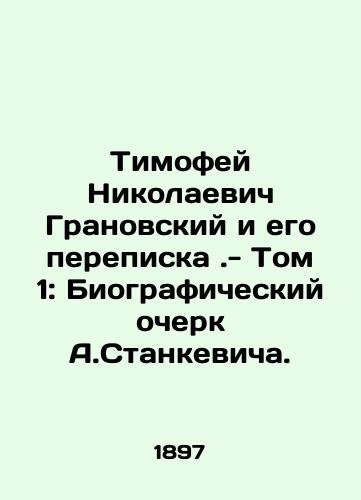 Тимофей Николаевич Грановский и его переписка .- Том 1: Биографический очерк А.Станкевича.

1897